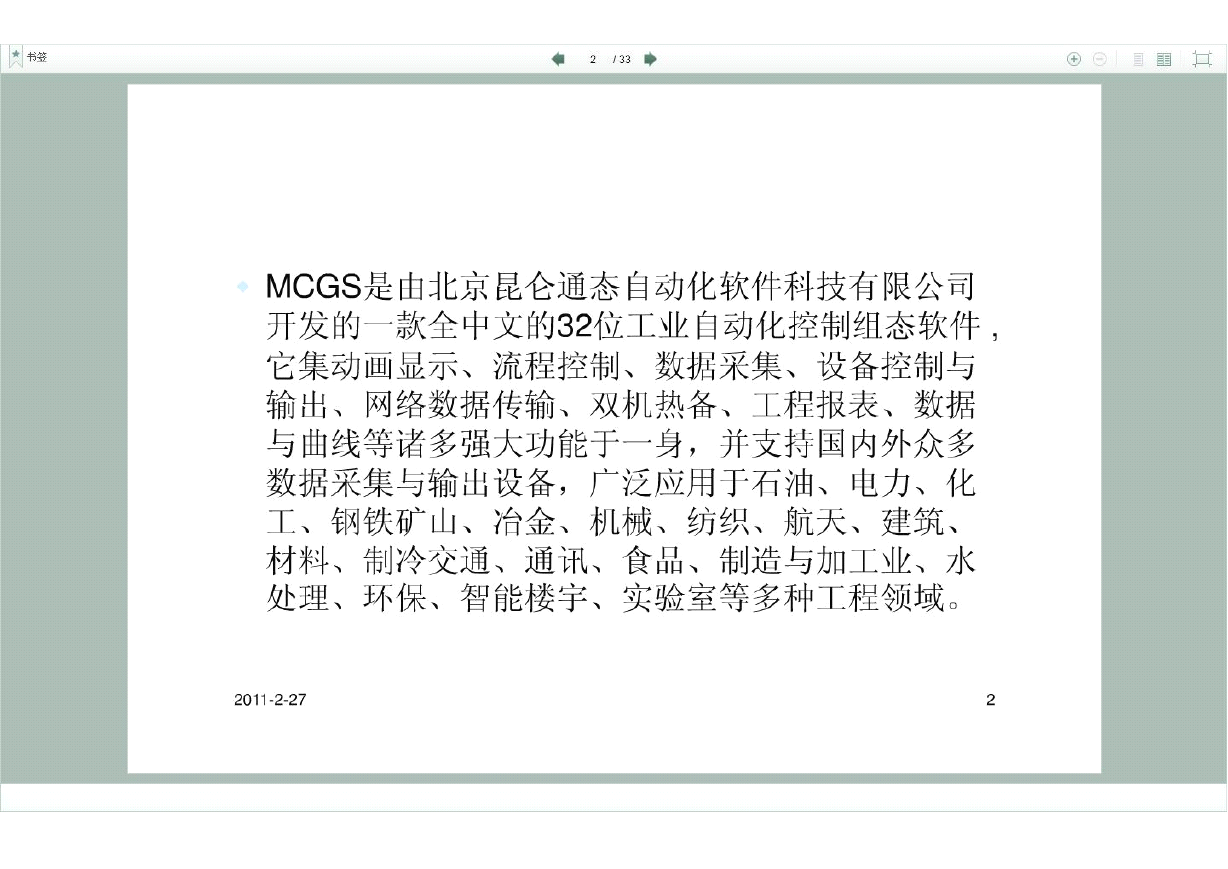 书签

2 / 33

MCGS是由北京昆仑通态自动化软件科技有限公司开发的一款全中文的32位工业自动化控制组态软件，它集动画显示、流程控制、数据采集、设备控制与输出、网络数据传输、双机热备、工程报表、数据与曲线等诸多强大功能于一身，并支持国内外众多数据采集与输出设备，广泛应用于石油、电力、化工、钢铁矿山、冶金、机械、纺织、航天、建筑、材料、制冷交通、通讯、食品、制造与加工业、水处理、环保、智能楼宇、实验室等多种工程领域。

2011-2-27

2